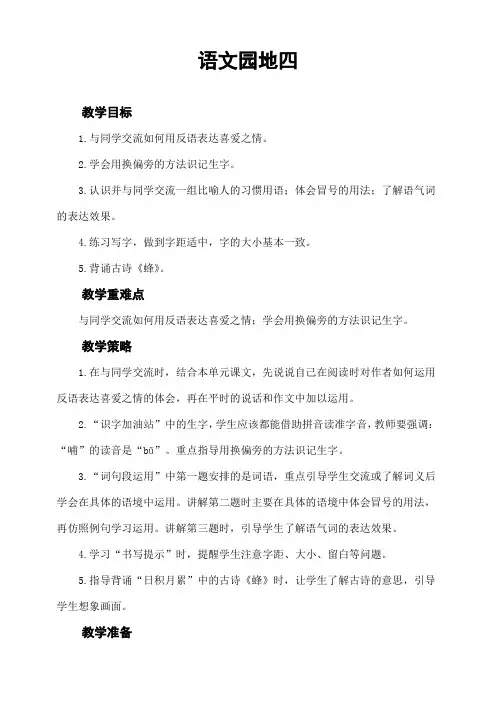 语文园地四

教学目标

1.与同学交流如何用反语表达喜爱之情。

2.学会用换偏旁的方法识记生字。

3.认识并与同学交流一组比喻人的习惯用语；体会冒号的用法；了解语气词的表达效果。

4.练习写字，做到字距适中，字的大小基本一致。

5.背诵古诗《蜂》。

教学重难点

与同学交流如何用反语表达喜爱之情；学会用换偏旁的方法识记生字。

教学策略

1.在与同学交流时，结合本单元课文，先说说自己在阅读时对作者如何运用反语表达喜爱之情的体会，再在平时的说话和作文中加以运用。

2.“识字加油站”中的生字，学生应该都能借助拼音读准字音，教师要强调：“哺”的读音是“bǔ”。重点指导用换偏旁的方法识记生字。

3.“词句段运用”中第一题安排的是词语，重点引导学生交流或了解词义后学会在具体的语境中运用。讲解第二题时主要在具体的语境中体会冒号的用法，再仿照例句学习运用。讲解第三题时，引导学生了解语气词的表达效果。

4.学习“书写提示”时，提醒学生注意字距、大小、留白等问题。

5.指导背诵“日积月累”中的古诗《蜂》时，让学生了解古诗的意思，引导学生想象画面。

教学准备